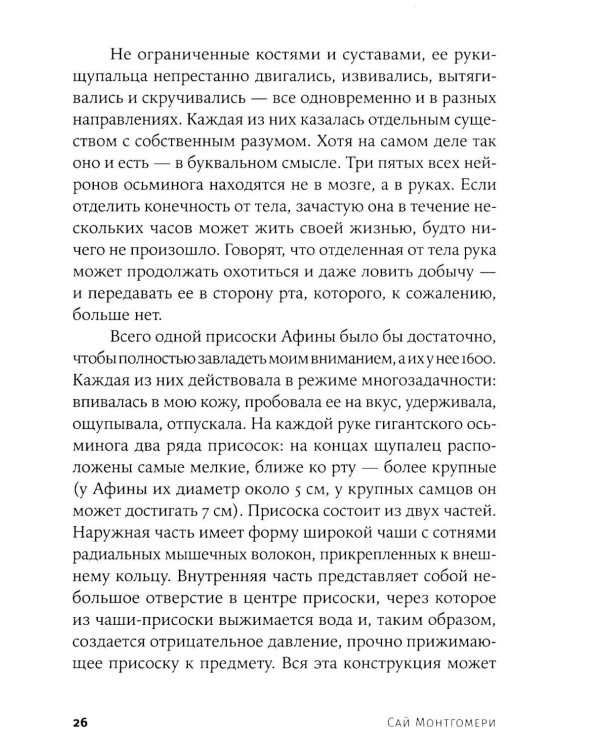 Не ограниченные костями и суставами, ее руки-щупальца непрестанно двигались, извивались, вытягивались и скручивались — все одновременно и в разных направлениях. Каждая из них казалась отдельным существом с собственным разумом. Хотя на самом деле так оно и есть — в буквальном смысле. Три пятых всех нейронов осьминога находятся не в мозге, а в руках. Если отделить конечность от тела, зачастую она в течение нескольких часов может жить своей жизнью, будто ничего не произошло. Говорят, что отделенная от тела рука может продолжать охотиться и даже ловить добычу — и передавать ее в сторону рта, которого, к сожалению, больше нет.

Всего одной присоски Афины было бы достаточно, чтобы полностью завладеть моим вниманием, а их у нее 1600. Каждая из них действовала в режиме многозадачности: впивалась в мою кожу, пробовала ее на вкус, удерживала, ощупывала, отпускала. На каждой руке гигантского осьминога два ряда присосок: на концах щупалец расположены самые мелкие, ближе ко рту — более крупные (у Афины их диаметр около 5 см, у крупных самцов он может достигать 7 см). Присоска состоит из двух частей. Наружная часть имеет форму широкой чаши с сотнями радиальных мышечных волокон, прикрепленных к внешнему кольцу. Внутренняя часть представляет собой небольшое отверстие в центре присоски, через которое из чаши-присоски выжимается вода и, таким образом, создается отрицательное давление, прочно прижимающее присоску к предмету. Вся эта конструкция может

26 Сай Монтгомери